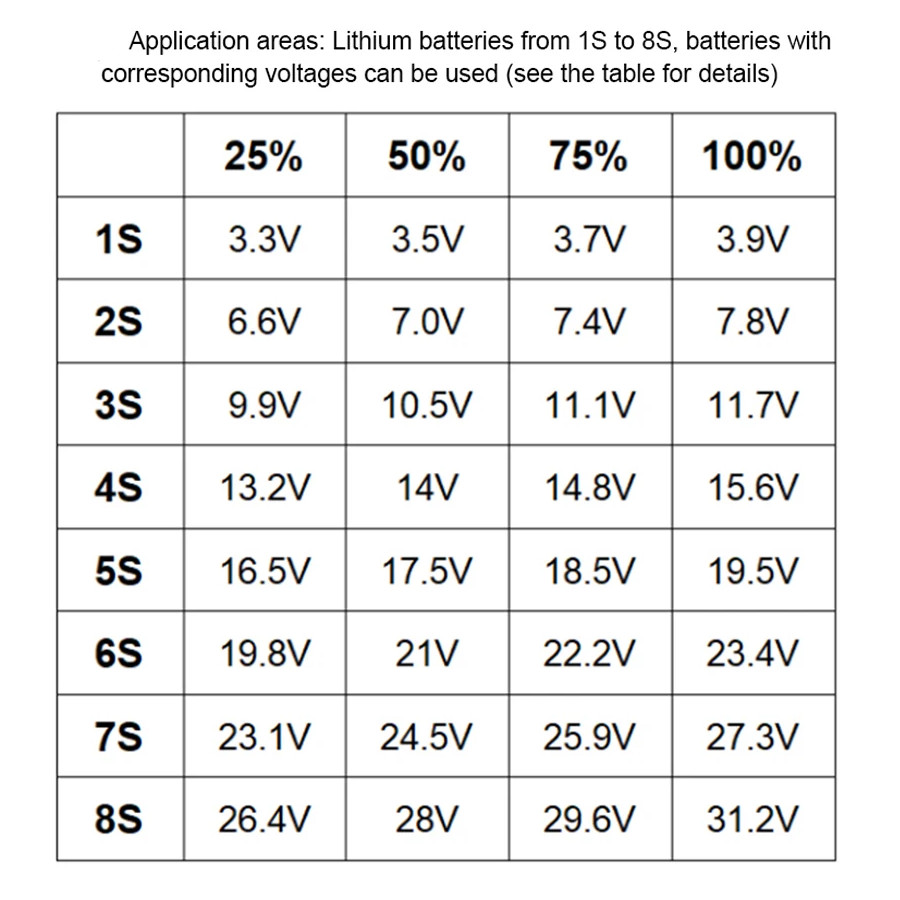 Application areas: Lithium batteries from 1S to 8S, batteries with corresponding voltages can be used (see the table for details)

| | 25% | 50% | 75% | 100% |
|---|---|---|---|---|
| 1S | 3.3V | 3.5V | 3.7V | 3.9V |
| 2S | 6.6V | 7.0V | 7.4V | 7.8V |
| 3S | 9.9V | 10.5V | 11.1V | 11.7V |
| 4S | 13.2V | 14V | 14.8V | 15.6V |
| 5S | 16.5V | 17.5V | 18.5V | 19.5V |
| 6S | 19.8V | 21V | 22.2V | 23.4V |
| 7S | 23.1V | 24.5V | 25.9V | 27.3V |
| 8S | 26.4V | 28V | 29.6V | 31.2V |